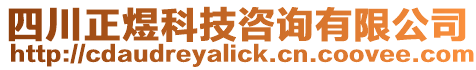 四川正煜科技咨询有限公司
http://cdaudreyalick.cn.coovee.com